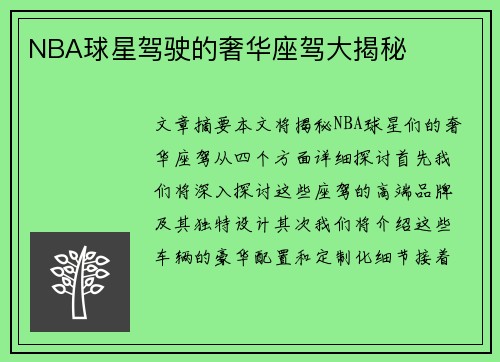 NBA球星驾驶的奢华座驾大揭秘

文章摘要本文将揭秘NBA球星们的奢华座驾从四个方面详细探讨首先我们将深入探讨这些座驾的高端品牌及其独特设计其次我们将介绍这些车辆的豪华配置和定制化细节接着